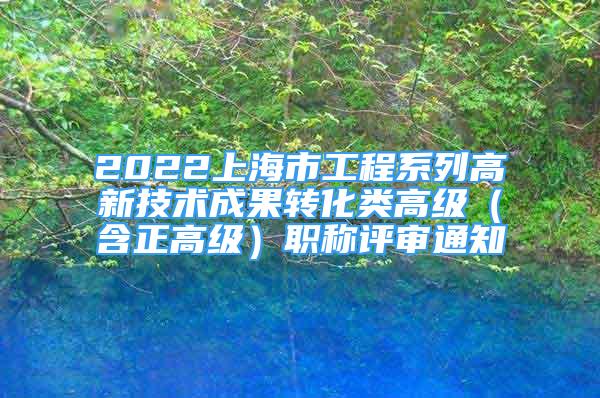 2022上海市工程系列高新技术成果转化类高级（含正高级）职称评审通知